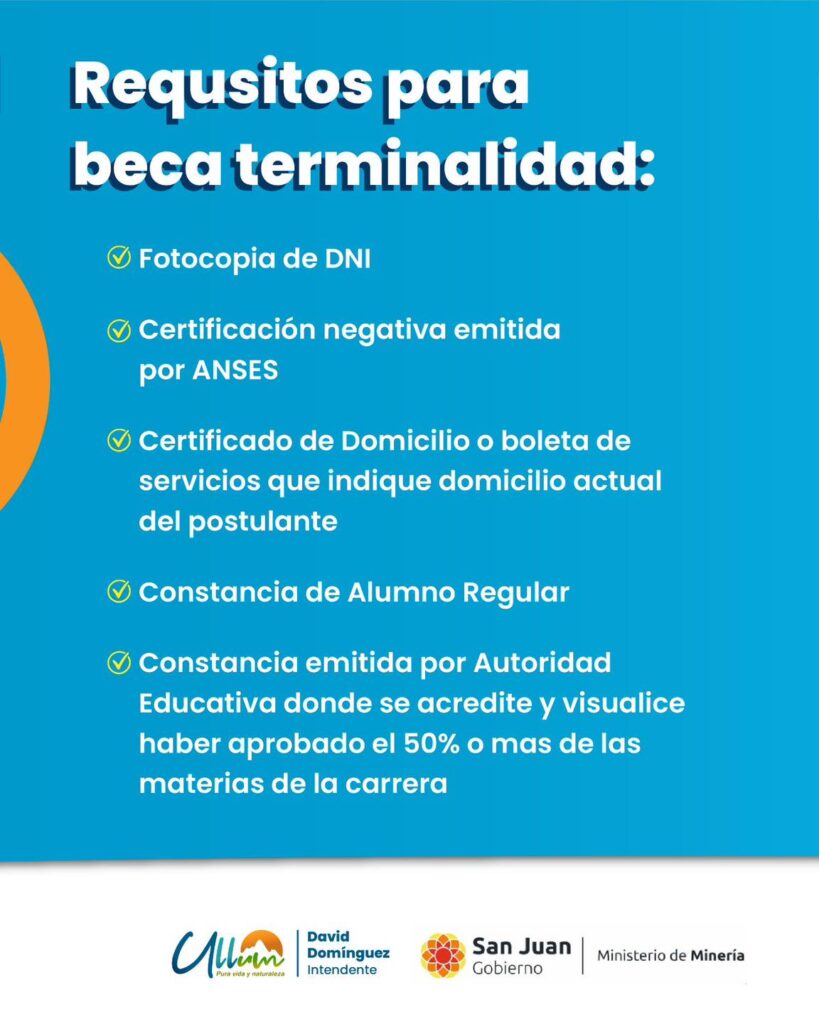 Requsitos para beca terminalidad:

Fotocopia de DNI

Certificación negativa emitida por ANSES

Certificado de Domicilio o boleta de servicios que indique domicilio actual del postulante

Constancia de Alumno Regular

Constancia emitida por Autoridad Educativa donde se acredite y visualice haber aprobado el 50% o mas de las materias de la carrera

Ullum
Pura vida y naturaleza

David Domínguez
Intendente

San Juan
Gobierno

Ministerio de Minería